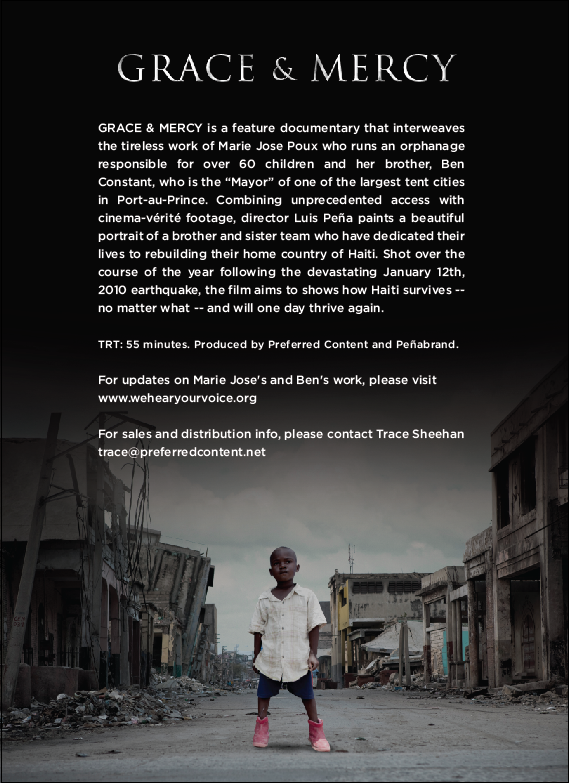 GRACE & MERCY

GRACE & MERCY is a feature documentary that interweaves the tireless work of Marie Jose Poux who runs an orphanage responsible for over 60 children and her brother, Ben Constant, who is the "Mayor" of one of the largest tent cities in Port-au-Prince. Combining unprecedented access with cinema-vérité footage, director Luis Peña paints a beautiful portrait of a brother and sister team who have dedicated their lives to rebuilding their home country of Haiti. Shot over the course of the year following the devastating January 12th, 2010 earthquake, the film aims to shows how Haiti survives -- no matter what -- and will one day thrive again.

TRT: 55 minutes. Produced by Preferred Content and Peñabrand.

For updates on Marie Jose's and Ben's work, please visit www.wehearyourvoice.org

For sales and distribution info, please contact Trace Sheehan trace@preferredcontent.net